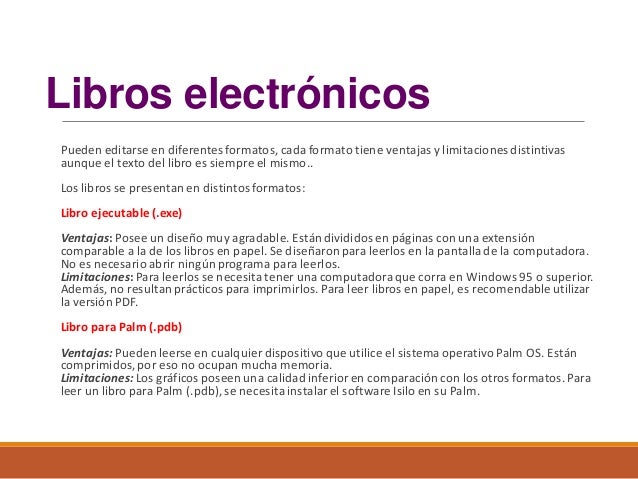 Libros electrónicos

Pueden editarse en diferentes formatos, cada formato tiene ventajas y limitaciones distintivas aunque el texto del libro es siempre el mismo..

Los libros se presentan en distintos formatos:

Libro ejecutable (.exe)

Ventajas: Posee un diseño muy agradable. Están divididos en páginas con una extensión comparable a la de los libros en papel. Se diseñaron para leerlos en la pantalla de la computadora. No es necesario abrir ningún programa para leerlos.
Limitaciones: Para leerlos se necesita tener una computadora que corra en Windows 95 o superior. Además, no resultan prácticos para imprimirlos. Para leer libros en papel, es recomendable utilizar la versión PDF.

Libro para Palm (.pdb)

Ventajas: Pueden leerse en cualquier dispositivo que utilice el sistema operativo Palm OS. Están comprimidos, por eso no ocupan mucha memoria.
Limitaciones: Los gráficos poseen una calidad inferior en comparación con los otros formatos. Para leer un libro para Palm (.pdb), se necesita instalar el software Isilo en su Palm.